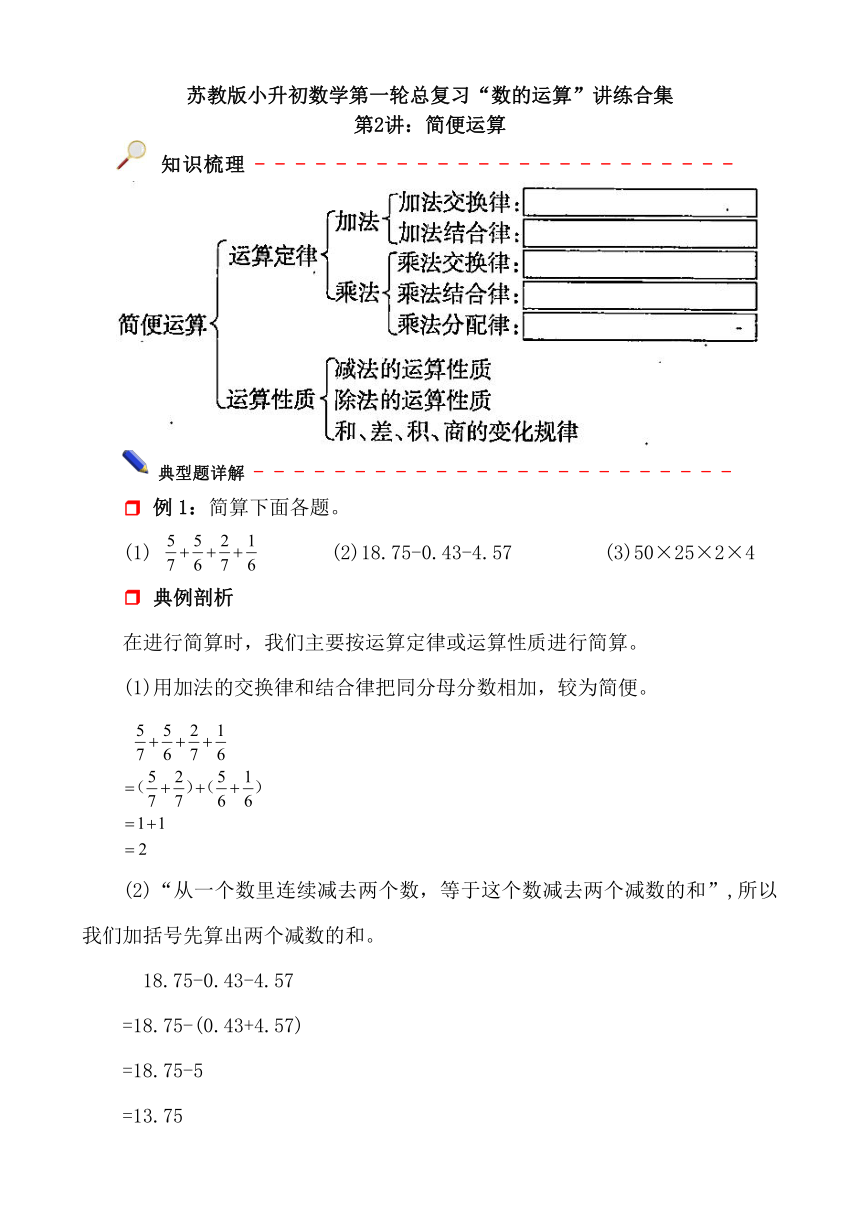 苏教版小升初数学第一轮总复习“数的运算”讲练合集
第2讲：简便运算

知识梳理

简便运算
运算定律
加法
加法交换律：
加法结合律：
乘法
乘法交换律：
乘法结合律：
乘法分配律：
运算性质
减法的运算性质
除法的运算性质
和、差、积、商的变化规律

典型题详解

例 1：简算下面各题。

(1) $\frac{5}{7}+\frac{5}{6}+\frac{2}{7}+\frac{1}{6}$　(2)18.75-0.43-4.57　(3)50×25×2×4

典例剖析

在进行简算时，我们主要按运算定律或运算性质进行简算。

(1)用加法的交换律和结合律把同分母分数相加，较为简便。

$\frac{5}{7}+\frac{5}{6}+\frac{2}{7}+\frac{1}{6}$
$=(\frac{5}{7}+\frac{2}{7})+(\frac{5}{6}+\frac{1}{6})$
$=1+1$
$=2$

(2)“从一个数里连续减去两个数，等于这个数减去两个减数的和”，所以我们加括号先算出两个减数的和。

18.75-0.43-4.57
=18.75-(0.43+4.57)
=18.75-5
=13.75